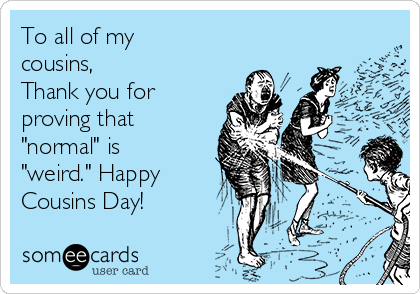 To all of my cousins,
Thank you for proving that "normal" is "weird." Happy Cousins Day!

someecards
user card